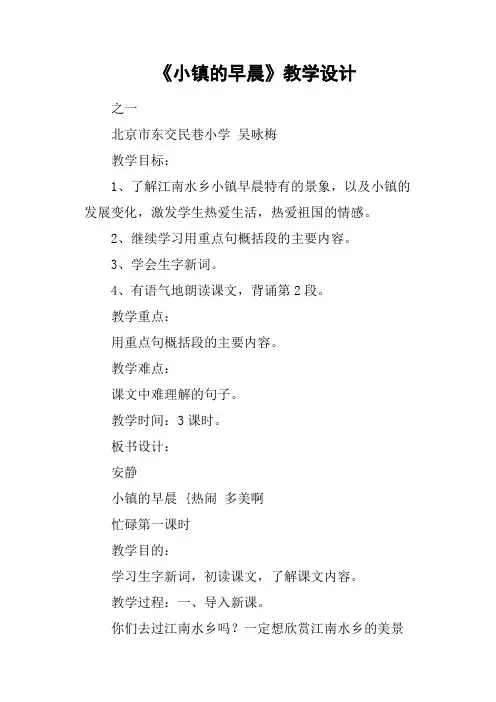 《小镇的早晨》教学设计

之一

北京市东交民巷小学 吴咏梅

教学目标：

1、了解江南水乡小镇早晨特有的景象，以及小镇的发展变化，激发学生热爱生活，热爱祖国的情感。

2、继续学习用重点句概括段的主要内容。

3、学会生字新词。

4、有语气地朗读课文，背诵第 2 段。

教学重点：

用重点句概括段的主要内容。

教学难点：

课文中难理解的句子。

教学时间：3 课时。

板书设计：

安静

小镇的早晨 {热闹 多美啊

忙碌第一课时

教学目的：

学习生字新词，初读课文，了解课文内容。

教学过程：一、导入新课。

你们去过江南水乡吗？一定想欣赏江南水乡的美景